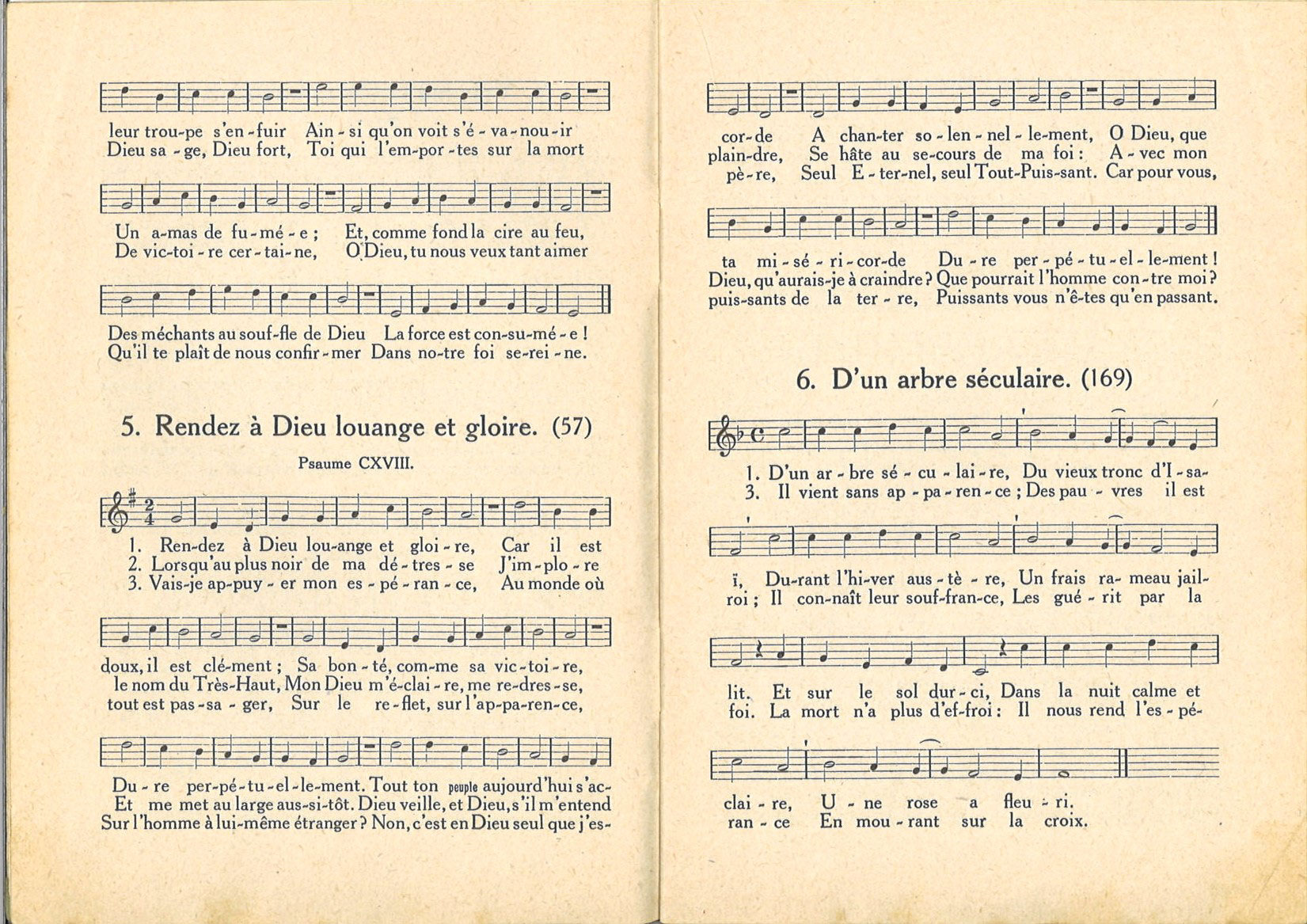 leur trou-pe s'en-fuir Ain-si qu'on voit s'é-va-nou-ir
Dieu sa-ge, Dieu fort, Toi qui l'em-por-tes sur la mort

Un a-mas de fu-mé-e ; Et, comme fond la cire au feu,
De vic-toi-re cer-tai-ne, O Dieu, tu nous veux tant aimer

Des méchants au souf-fle de Dieu La force est con-su-mé-e !
Qu'il te plaît de nous confir-mer Dans no-tre foi se-rei-ne.

5. Rendez à Dieu louange et gloire. (57)

Psaume CXVIII.

1. Ren-dez à Dieu lou-ange et gloi-re, Car il est
2. Lorsqu'au plus noir de ma dé-tres-se J'im-plo-re
3. Vais-je ap-puy-er mon es-pé-ran-ce, Au monde où

doux, il est clé-ment ; Sa bon-té, com-me sa vic-toi-re,
le nom du Très-Haut, Mon Dieu m'é-clai-re, me re-dres-se,
tout est pas-sa-ger, Sur le re-flet, sur l'ap-pa-ren-ce,

Du-re per-pé-tu-el-le-ment. Tout ton peuple aujourd'hui s'ac-
Et me met au large aus-si-tôt. Dieu veille, et Dieu, s'il m'entend
Sur l'homme à lui-même étranger ? Non, c'est en Dieu seul que j'es-

cor-de A chan-ter so-len-nel-le-ment, O Dieu, que
plain-dre, Se hâte au se-cours de ma foi : A-vec mon
pè-re, Seul E-ter-nel, seul Tout-Puis-sant. Car pour vous,

ta mi-sé-ri-cor-de Du-re per-pé-tu-el-le-ment !
Dieu, qu'aurais-je à craindre ? Que pourrait l'homme con-tre moi ?
puis-sants de la ter-re, Puissants vous n'ê-tes qu'en passant.

6. D'un arbre séculaire. (169)

1. D'un ar-bre sé-cu-lai-re, Du vieux tronc d'I-sa-
3. Il vient sans ap-pa-ren-ce ; Des pau-vres il est

ï, Du-rant l'hi-ver aus-tè-re, Un frais ra-meau jail-
roi ; Il con-naît leur souf-fran-ce, Les gué-rit par la

lit. Et sur le sol dur-ci, Dans la nuit calme et
foi. La mort n'a plus d'ef-froi : Il nous rend l'es-pé-

clai-re, U-ne rose a fleu-ri.
ran-ce En mou-rant sur la croix.